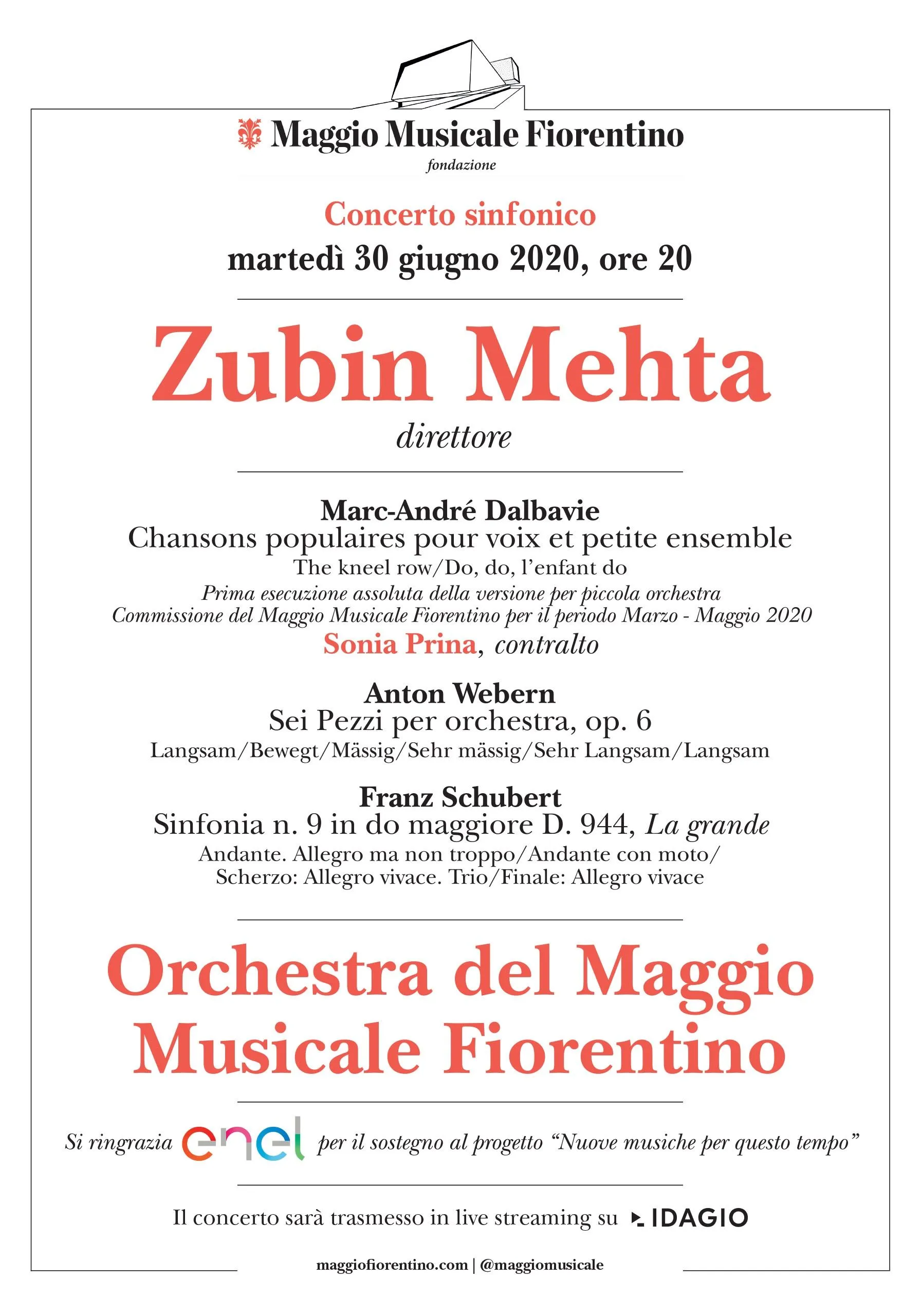 Maggio Musicale Fiorentino
fondazione

Concerto sinfonico
martedì 30 giugno 2020, ore 20

Zubin Mehta
direttore

Marc-André Dalbavie
Chansons populaires pour voix et petite ensemble
The kneel row/Do, do, l'enfant do
Prima esecuzione assoluta della versione per piccola orchestra
Commissione del Maggio Musicale Fiorentino per il periodo Marzo - Maggio 2020
Sonia Prina, contralto

Anton Webern
Sei Pezzi per orchestra, op. 6
Langsam/Bewegt/Mässig/Sehr mässig/Sehr Langsam/Langsam

Franz Schubert
Sinfonia n. 9 in do maggiore D. 944, La grande
Andante. Allegro ma non troppo/Andante con moto/
Scherzo: Allegro vivace. Trio/Finale: Allegro vivace

Orchestra del Maggio Musicale Fiorentino

Si ringrazia enel per il sostegno al progetto "Nuove musiche per questo tempo"

Il concerto sarà trasmesso in live streaming su IDAGIO

maggiofiorentino.com | @maggiomusicale